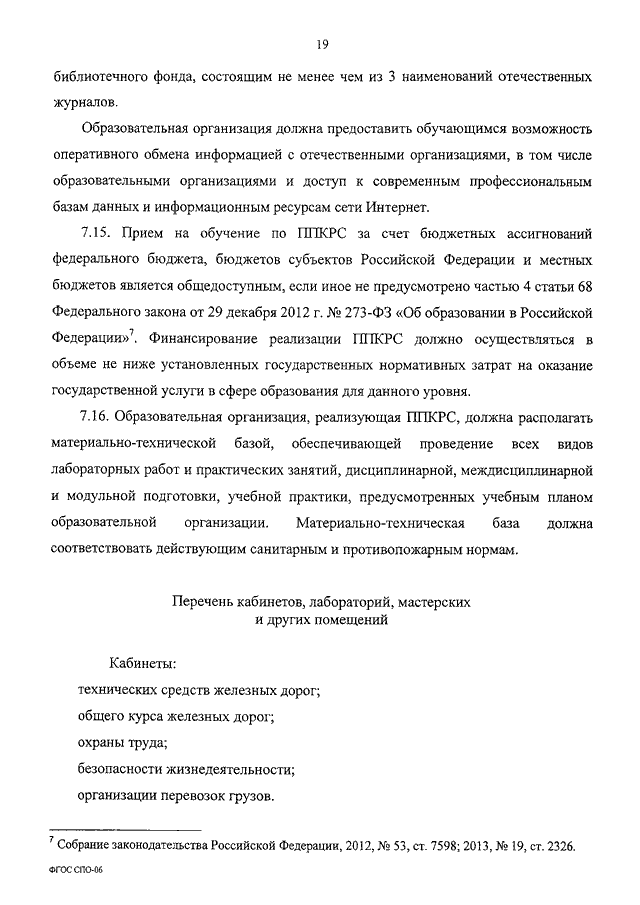 19

библиотечного фонда, состоящим не менее чем из 3 наименований отечественных журналов.

Образовательная организация должна предоставить обучающимся возможность оперативного обмена информацией с отечественными организациями, в том числе образовательными организациями и доступ к современным профессиональным базам данных и информационным ресурсам сети Интернет.

7.15. Прием на обучение по ППКРС за счет бюджетных ассигнований федерального бюджета, бюджетов субъектов Российской Федерации и местных бюджетов является общедоступным, если иное не предусмотрено частью 4 статьи 68 Федерального закона от 29 декабря 2012 г. № 273-ФЗ «Об образовании в Российской Федерации»$^7$. Финансирование реализации ППКРС должно осуществляться в объеме не ниже установленных государственных нормативных затрат на оказание государственной услуги в сфере образования для данного уровня.

7.16. Образовательная организация, реализующая ППКРС, должна располагать материально-технической базой, обеспечивающей проведение всех видов лабораторных работ и практических занятий, дисциплинарной, междисциплинарной и модульной подготовки, учебной практики, предусмотренных учебным планом образовательной организации. Материально-техническая база должна соответствовать действующим санитарным и противопожарным нормам.

Перечень кабинетов, лабораторий, мастерских и других помещений

Кабинеты:
технических средств железных дорог;
общего курса железных дорог;
охраны труда;
безопасности жизнедеятельности;
организации перевозок грузов.

$^7$ Собрание законодательства Российской Федерации, 2012, № 53, ст. 7598; 2013, № 19, ст. 2326.

ФГОС СПО-06